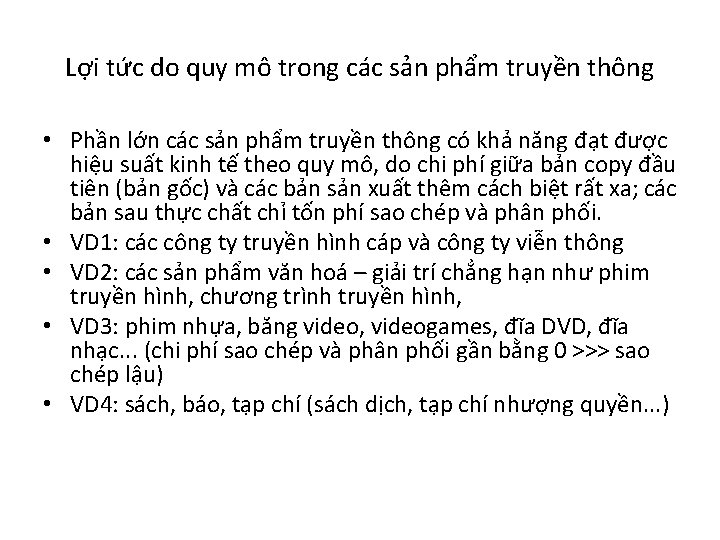 Lợi tức do quy mô trong các sản phẩm truyền thông

• Phần lớn các sản phẩm truyền thông có khả năng đạt được hiệu suất kinh tế theo quy mô, do chi phí giữa bản copy đầu tiên (bản gốc) và các bản sản xuất thêm cách biệt rất xa; các bản sau thực chất chỉ tốn phí sao chép và phân phối.
• VD1: các công ty truyền hình cáp và công ty viễn thông
• VD2: các sản phẩm văn hoá – giải trí chẳng hạn như phim truyền hình, chương trình truyền hình,
• VD3: phim nhựa, băng video, videogames, đĩa DVD, đĩa nhạc... (chi phí sao chép và phân phối gần bằng 0 >>> sao chép lậu)
• VD4: sách, báo, tạp chí (sách dịch, tạp chí nhượng quyền...)